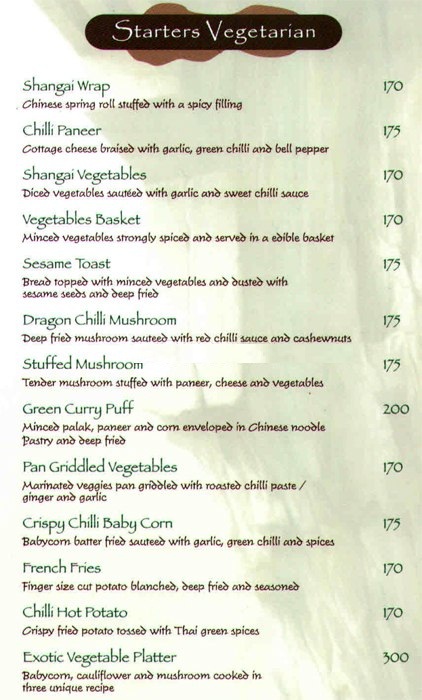 Starters Vegetarian

Shangai Wrap 170
Chinese spring roll stuffed with a spicy filling

Chilli Paneer 175
Cottage cheese braised with garlic, green chilli and bell pepper

Shangai Vegetables 170
Diced vegetables sautéed with garlic and sweet chilli sauce

Vegetables Basket 170
Minced vegetables strongly spiced and served in a edible basket

Sesame Toast 175
Bread topped with minced vegetables and dusted with sesame seeds and deep fried

Dragon Chilli Mushroom 175
Deep fried mushroom sauteed with red chilli sauce and cashewnuts

Stuffed Mushroom 175
Tender mushroom stuffed with paneer, cheese and vegetables

Green Curry Puff 200
Minced palak, paneer and corn enveloped in Chinese noodle Pastry and deep fried

Pan Griddled Vegetables 170
Marinated veggies pan griddled with roasted chilli paste / ginger and garlic

Crispy Chilli Baby Corn 175
Babycorn batter fried sauteed with garlic, green chilli and spices

French Fries 170
Finger size cut potato blanched, deep fried and seasoned

Chilli Hot Potato 170
Crispy fried potato tossed with Thai green spices

Exotic Vegetable Platter 300
Babycorn, cauliflower and mushroom cooked in three unique recipe